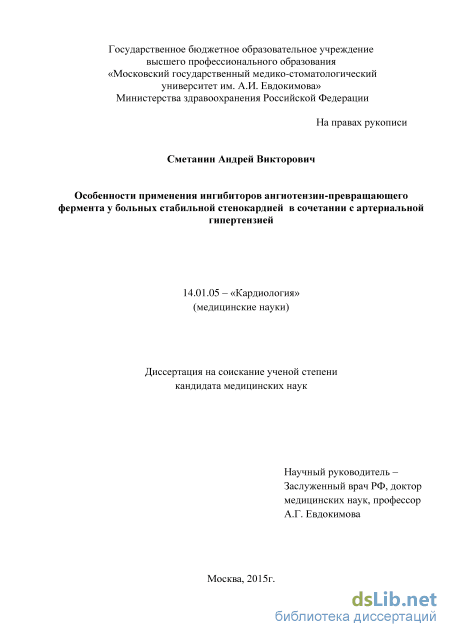 Государственное бюджетное образовательное учреждение высшего профессионального образования «Московский государственный медико-стоматологический университет им. А.И. Евдокимова» Министерства здравоохранения Российской Федерации

На правах рукописи

Сметанин Андрей Викторович

Особенности применения ингибиторов ангиотензин-превращающего фермента у больных стабильной стенокардией в сочетании с артериальной гипертензией

14.01.05 – «Кардиология» (медицинские науки)

Диссертация на соискание ученой степени кандидата медицинских наук

Научный руководитель – Заслуженный врач РФ, доктор медицинских наук, профессор А.Г. Евдокимова

Москва, 2015г.

dsLib.net
библиотека диссертаций